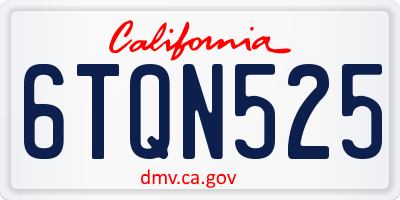 California

6TQN525

dmv.ca.gov